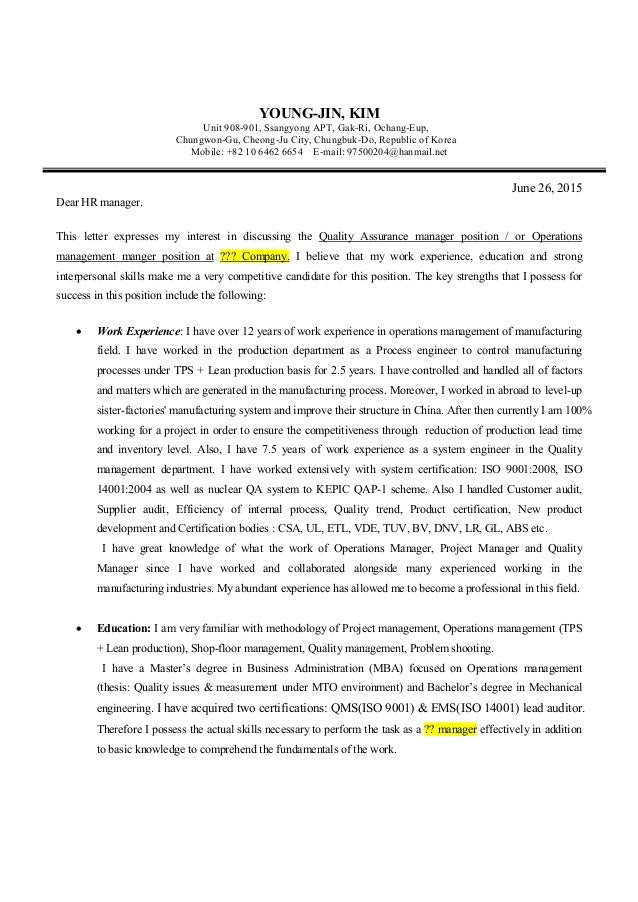 YOUNG-JIN, KIM
Unit 908-901, Ssangyong APT, Gak-Ri, Ochang-Eup,
Chungwon-Gu, Cheong-Ju City, Chungbuk-Do, Republic of Korea
Mobile: +82 10 6462 6654  E-mail: 97500204@hanmail.net

June 26, 2015

Dear HR manager.

This letter expresses my interest in discussing the Quality Assurance manager position / or Operations management manger position at ??? Company. I believe that my work experience, education and strong interpersonal skills make me a very competitive candidate for this position. The key strengths that I possess for success in this position include the following:

• Work Experience: I have over 12 years of work experience in operations management of manufacturing field. I have worked in the production department as a Process engineer to control manufacturing processes under TPS + Lean production basis for 2.5 years. I have controlled and handled all of factors and matters which are generated in the manufacturing process. Moreover, I worked in abroad to level-up sister-factories' manufacturing system and improve their structure in China. After then currently I am 100% working for a project in order to ensure the competitiveness through reduction of production lead time and inventory level. Also, I have 7.5 years of work experience as a system engineer in the Quality management department. I have worked extensively with system certification: ISO 9001:2008, ISO 14001:2004 as well as nuclear QA system to KEPIC QAP-1 scheme. Also I handled Customer audit, Supplier audit, Efficiency of internal process, Quality trend, Product certification, New product development and Certification bodies : CSA, UL, ETL, VDE, TUV, BV, DNV, LR, GL, ABS etc.
I have great knowledge of what the work of Operations Manager, Project Manager and Quality Manager since I have worked and collaborated alongside many experienced working in the manufacturing industries. My abundant experience has allowed me to become a professional in this field.

• Education: I am very familiar with methodology of Project management, Operations management (TPS + Lean production), Shop-floor management, Quality management, Problem shooting.
I have a Master's degree in Business Administration (MBA) focused on Operations management (thesis: Quality issues & measurement under MTO environment) and Bachelor's degree in Mechanical engineering. I have acquired two certifications: QMS(ISO 9001) & EMS(ISO 14001) lead auditor. Therefore I possess the actual skills necessary to perform the task as a ?? manager effectively in addition to basic knowledge to comprehend the fundamentals of the work.